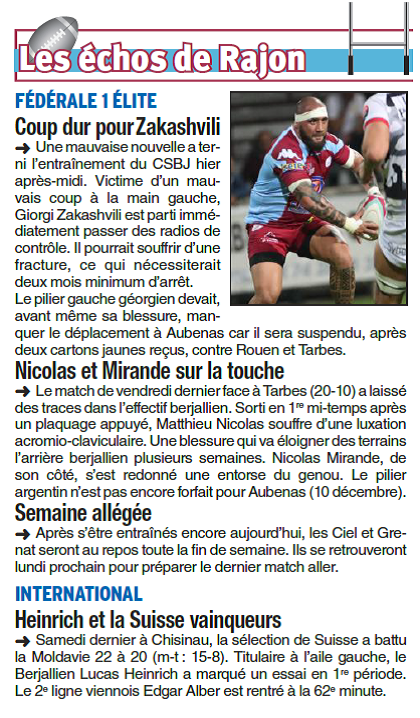 Les échos de Rajon

FÉDÉRALE 1 ÉLITE

Coup dur pour Zakashvili

➜ Une mauvaise nouvelle a terni l'entraînement du CSBJ hier après-midi. Victime d'un mauvais coup à la main gauche, Giorgi Zakashvili est parti immédiatement passer des radios de contrôle. Il pourrait souffrir d'une fracture, ce qui nécessiterait deux mois minimum d'arrêt.

Le pilier gauche géorgien devait, avant même sa blessure, manquer le déplacement à Aubenas car il sera suspendu, après deux cartons jaunes reçus, contre Rouen et Tarbes.

Nicolas et Mirande sur la touche

➜ Le match de vendredi dernier face à Tarbes (20-10) a laissé des traces dans l'effectif berjallien. Sorti en 1re mi-temps après un plaquage appuyé, Matthieu Nicolas souffre d'une luxation acromio-claviculaire. Une blessure qui va éloigner des terrains l'arrière berjallien plusieurs semaines. Nicolas Mirande, de son côté, s'est redonné une entorse du genou. Le pilier argentin n'est pas encore forfait pour Aubenas (10 décembre).

Semaine allégée

➜ Après s'être entraînés encore aujourd'hui, les Ciel et Grenat seront au repos toute la fin de semaine. Ils se retrouveront lundi prochain pour préparer le dernier match aller.

INTERNATIONAL

Heinrich et la Suisse vainqueurs

➜ Samedi dernier à Chisinau, la sélection de Suisse a battu la Moldavie 22 à 20 (m-t : 15-8). Titulaire à l'aile gauche, le Berjallien Lucas Heinrich a marqué un essai en 1re période. Le 2e ligne viennois Edgar Alber est rentré à la 62e minute.